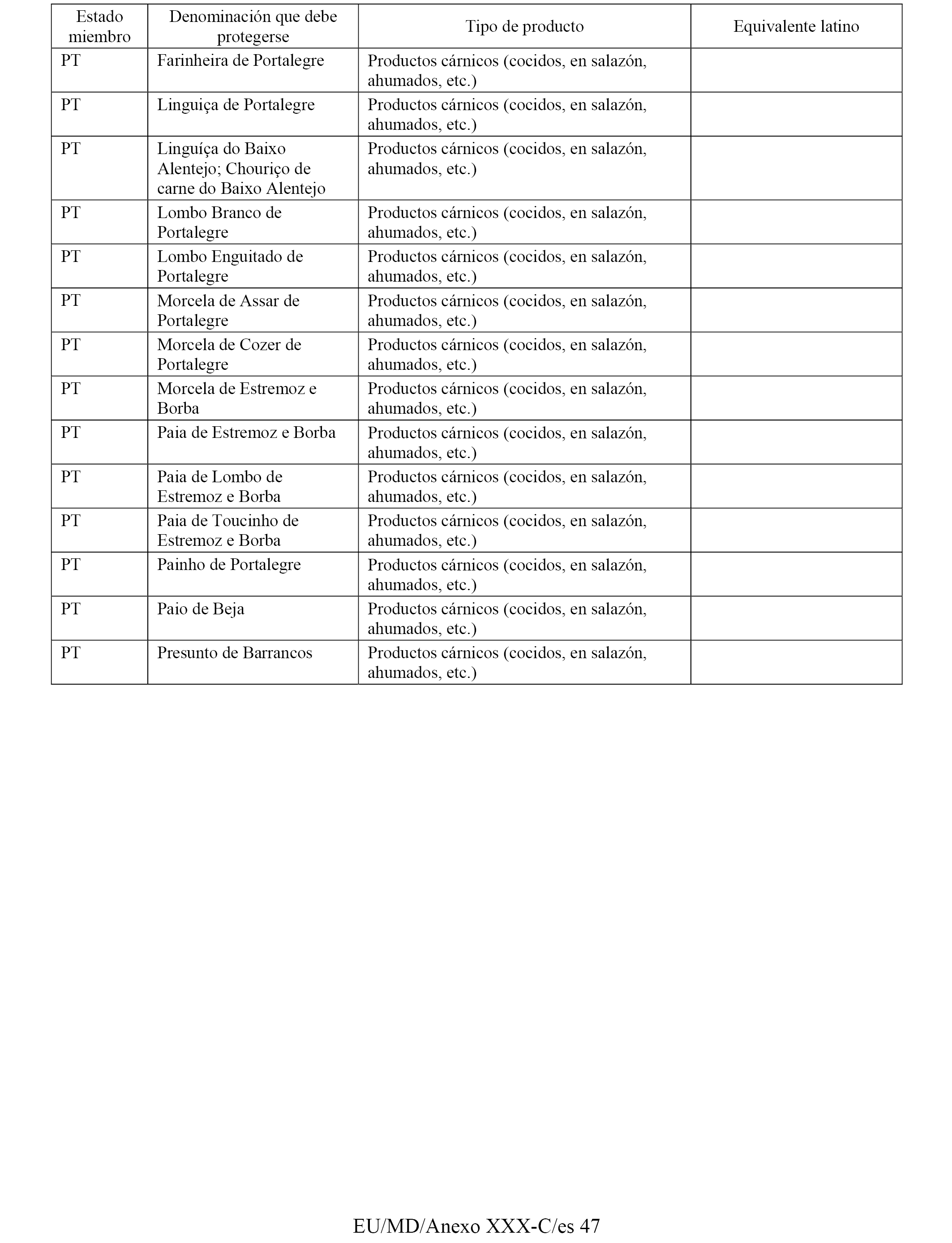 | Estado miembro | Denominación que debe protegerse | Tipo de producto | Equivalente latino |
|---|---|---|---|
| PT | Farinheira de Portalegre | Productos cárnicos (cocidos, en salazón, ahumados, etc.) | |
| PT | Linguiça de Portalegre | Productos cárnicos (cocidos, en salazón, ahumados, etc.) | |
| PT | Linguíça do Baixo Alentejo; Chouriço de carne do Baixo Alentejo | Productos cárnicos (cocidos, en salazón, ahumados, etc.) | |
| PT | Lombo Branco de Portalegre | Productos cárnicos (cocidos, en salazón, ahumados, etc.) | |
| PT | Lombo Enguitado de Portalegre | Productos cárnicos (cocidos, en salazón, ahumados, etc.) | |
| PT | Morcela de Assar de Portalegre | Productos cárnicos (cocidos, en salazón, ahumados, etc.) | |
| PT | Morcela de Cozer de Portalegre | Productos cárnicos (cocidos, en salazón, ahumados, etc.) | |
| PT | Morcela de Estremoz e Borba | Productos cárnicos (cocidos, en salazón, ahumados, etc.) | |
| PT | Paia de Estremoz e Borba | Productos cárnicos (cocidos, en salazón, ahumados, etc.) | |
| PT | Paia de Lombo de Estremoz e Borba | Productos cárnicos (cocidos, en salazón, ahumados, etc.) | |
| PT | Paia de Toucinho de Estremoz e Borba | Productos cárnicos (cocidos, en salazón, ahumados, etc.) | |
| PT | Painho de Portalegre | Productos cárnicos (cocidos, en salazón, ahumados, etc.) | |
| PT | Paio de Beja | Productos cárnicos (cocidos, en salazón, ahumados, etc.) | |
| PT | Presunto de Barrancos | Productos cárnicos (cocidos, en salazón, ahumados, etc.) | |

EU/MD/Anexo XXX-C/es 47